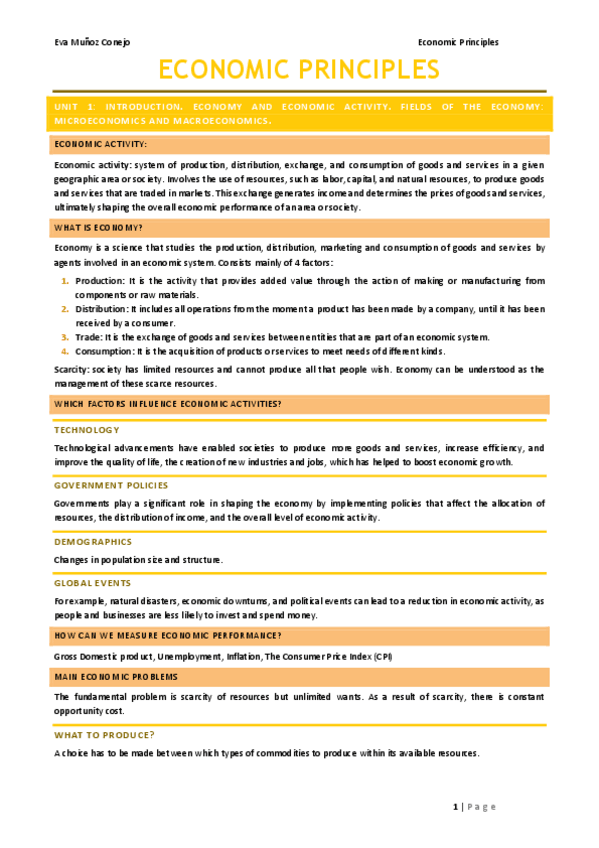 Eva Muñoz Conejo

Economic Principles

ECONOMIC PRINCIPLES

UNIT 1: INTRODUCTION. ECONOMY AND ECONOMIC ACTIVITY. FIELDS OF THE ECONOMY: MICROECONOMICS AND MACROECONOMICS.

ECONOMIC ACTIVITY:

Economic activity: system of production, distribution, exchange, and consumption of goods and services in a given geographic area or society. Involves the use of resources, such as labor, capital, and natural resources, to produce goods and services that are traded in markets. This exchange generates income and determines the prices of goods and services, ultimately shaping the overall economic performance of an area or society.

WHAT IS ECONOMY?

Economy is a science that studies the production, distribution, marketing and consumption of goods and services by agents involved in an economic system. Consists mainly of 4 factors:

1. Production: It is the activity that provides added value through the action of making or manufacturing from components or raw materials.
2. Distribution: It includes all operations from the moment a product has been made by a company, until it has been received by a consumer.
3. Trade: It is the exchange of goods and services between entities that are part of an economic system.
4. Consumption: It is the acquisition of products or services to meet needs of different kinds.

Scarcity: society has limited resources and cannot produce all that people wish. Economy can be understood as the management of these scarce resources.

WHICH FACTORS INFLUENCE ECONOMIC ACTIVITIES?

TECHNOLOGY

Technological advancements have enabled societies to produce more goods and services, increase efficiency, and improve the quality of life, the creation of new industries and jobs, which has helped to boost economic growth.

GOVERNMENT POLICIES

Governments play a significant role in shaping the economy by implementing policies that affect the allocation of resources, the distribution of income, and the overall level of economic activity.

DEMOGRAPHICS

Changes in population size and structure.

GLOBAL EVENTS

For example, natural disasters, economic downturns, and political events can lead to a reduction in economic activity, as people and businesses are less likely to invest and spend money.

HOW CAN WE MEASURE ECONOMIC PERFORMANCE?

Gross Domestic product, Unemployment, Inflation, The Consumer Price Index (CPI)

MAIN ECONOMIC PROBLEMS

The fundamental problem is scarcity of resources but unlimited wants. As a result of scarcity, there is constant opportunity cost.

WHAT TO PRODUCE?

A choice has to be made between which types of commodities to produce within its available resources.

1 | Page